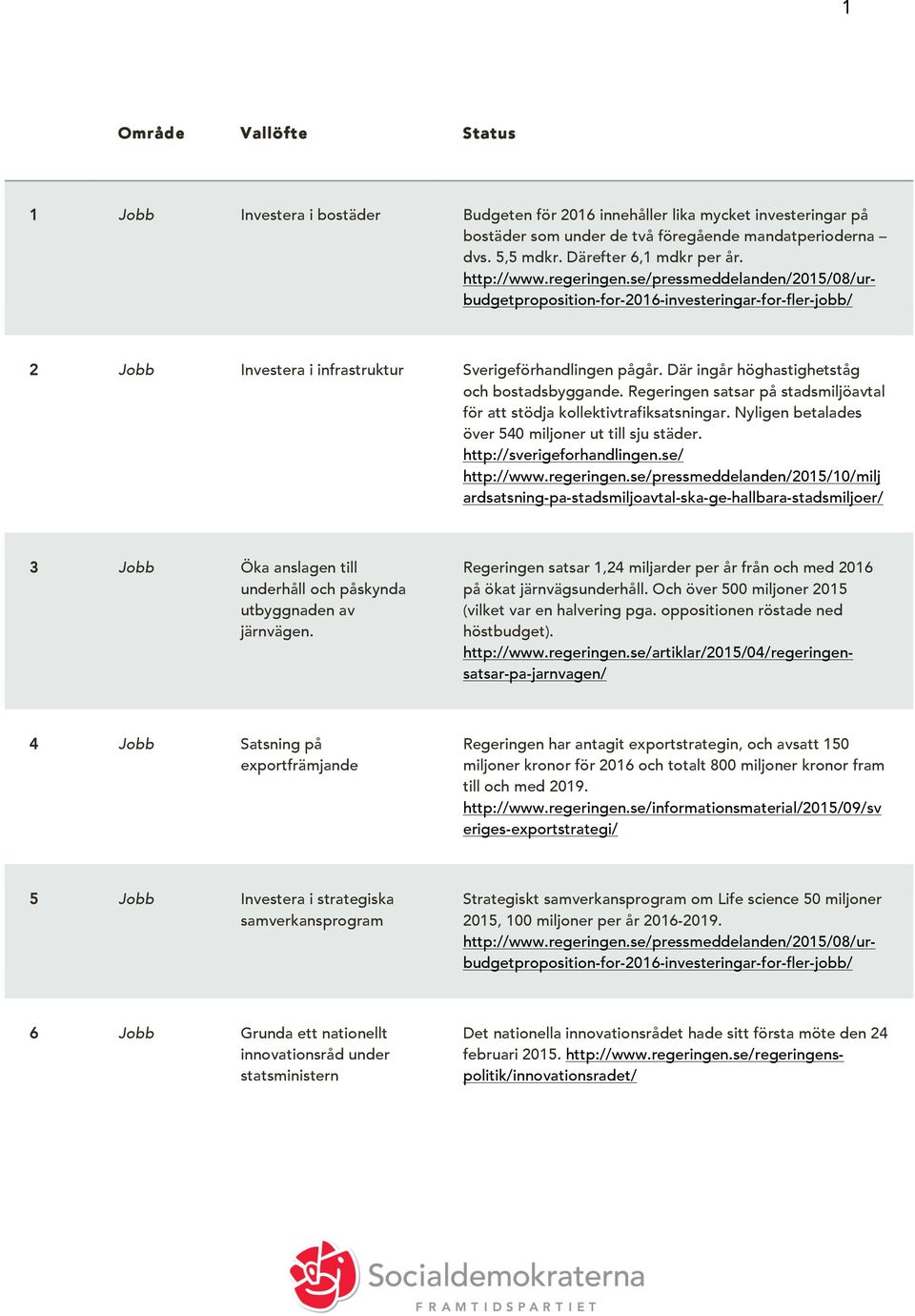 1

| | Område | Vallöfte | Status |
|---|---|---|---|
| 1 | Jobb | Investera i bostäder | Budgeten för 2016 innehåller lika mycket investeringar på bostäder som under de två föregående mandatperioderna – dvs. 5,5 mdkr. Därefter 6,1 mdkr per år. http://www.regeringen.se/pressmeddelanden/2015/08/ur-budgetproposition-for-2016-investeringar-for-fler-jobb/ |
| 2 | Jobb | Investera i infrastruktur | Sverigeförhandlingen pågår. Där ingår höghastighetståg och bostadsbyggande. Regeringen satsar på stadsmiljöavtal för att stödja kollektivtrafiksatsningar. Nyligen betalades över 540 miljoner ut till sju städer. http://sverigeforhandlingen.se/ http://www.regeringen.se/pressmeddelanden/2015/10/miljardsatsning-pa-stadsmiljoavtal-ska-ge-hallbara-stadsmiljoer/ |
| 3 | Jobb | Öka anslagen till underhåll och påskynda utbyggnaden av järnvägen. | Regeringen satsar 1,24 miljarder per år från och med 2016 på ökat järnvägsunderhåll. Och över 500 miljoner 2015 (vilket var en halvering pga. oppositionen röstade ned höstbudget). http://www.regeringen.se/artiklar/2015/04/regeringen-satsar-pa-jarnvagen/ |
| 4 | Jobb | Satsning på exportfrämjande | Regeringen har antagit exportstrategin, och avsatt 150 miljoner kronor för 2016 och totalt 800 miljoner kronor fram till och med 2019. http://www.regeringen.se/informationsmaterial/2015/09/sveriges-exportstrategi/ |
| 5 | Jobb | Investera i strategiska samverkansprogram | Strategiskt samverkansprogram om Life science 50 miljoner 2015, 100 miljoner per år 2016-2019. http://www.regeringen.se/pressmeddelanden/2015/08/ur-budgetproposition-for-2016-investeringar-for-fler-jobb/ |
| 6 | Jobb | Grunda ett nationellt innovationsråd under statsministern | Det nationella innovationsrådet hade sitt första möte den 24 februari 2015. http://www.regeringen.se/regeringens-politik/innovationsradet/ |

Socialdemokraterna
FRAMTIDSPARTIET